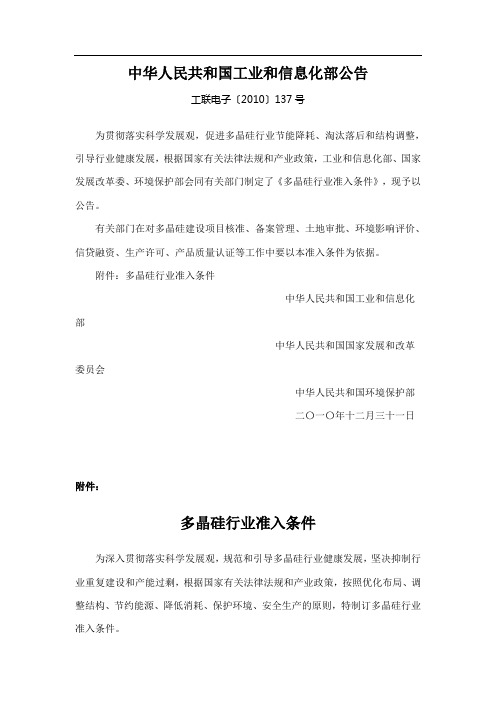 中华人民共和国工业和信息化部公告

工联电子〔2010〕137 号

为贯彻落实科学发展观，促进多晶硅行业节能降耗、淘汰落后和结构调整，引导行业健康发展，根据国家有关法律法规和产业政策，工业和信息化部、国家发展改革委、环境保护部会同有关部门制定了《多晶硅行业准入条件》，现予以公告。

有关部门在对多晶硅建设项目核准、备案管理、土地审批、环境影响评价、信贷融资、生产许可、产品质量认证等工作中要以本准入条件为依据。

附件：多晶硅行业准入条件

中华人民共和国工业和信息化部

中华人民共和国国家发展和改革委员会

中华人民共和国环境保护部

二〇一〇年十二月三十一日

附件：

多晶硅行业准入条件

为深入贯彻落实科学发展观，规范和引导多晶硅行业健康发展，坚决抑制行业重复建设和产能过剩，根据国家有关法律法规和产业政策，按照优化布局、调整结构、节约能源、降低消耗、保护环境、安全生产的原则，特制订多晶硅行业准入条件。